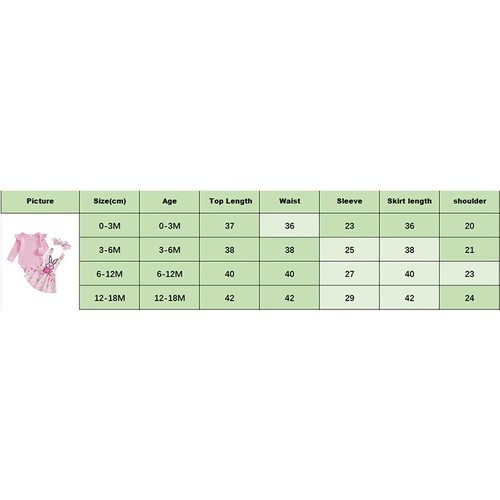 | Picture | Size(cm) | Age | Top Length | Waist | Sleeve | Skirt length | shoulder |
|---|---|---|---|---|---|---|---|
| | 0-3M | 0-3M | 37 | 36 | 23 | 36 | 20 |
| | 3-6M | 3-6M | 38 | 38 | 25 | 38 | 21 |
| | 6-12M | 6-12M | 40 | 40 | 27 | 40 | 23 |
| | 12-18M | 12-18M | 42 | 42 | 29 | 42 | 24 |